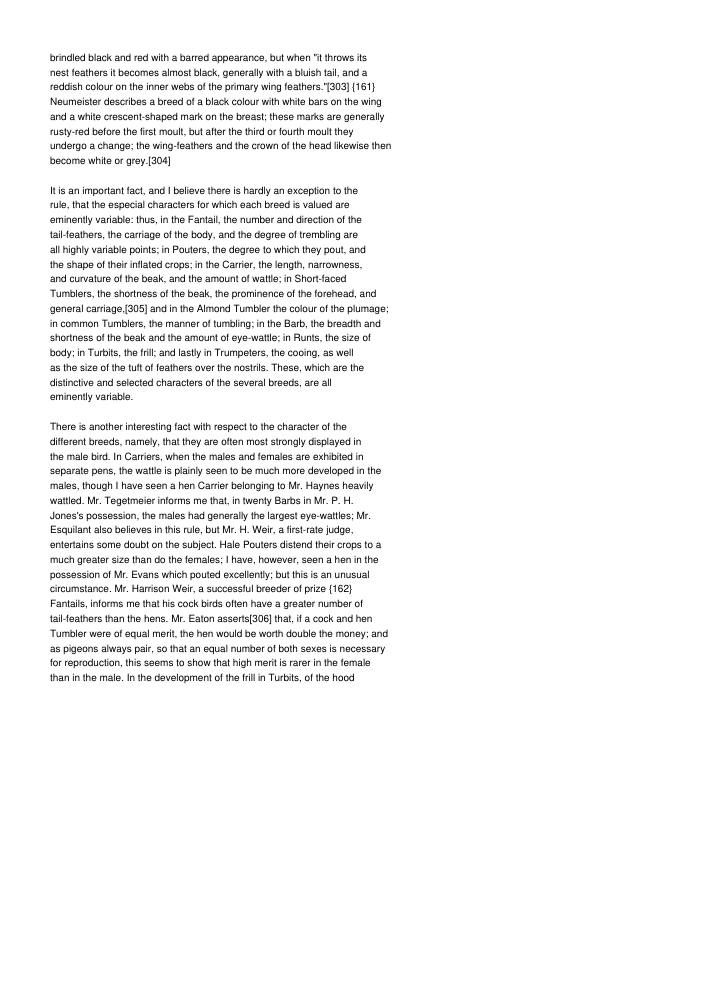 brindled black and red with a barred appearance, but when "it throws its nest feathers it becomes almost black, generally with a bluish tail, and a reddish colour on the inner webs of the primary wing feathers."[303] {161} Neumeister describes a breed of a black colour with white bars on the wing and a white crescent-shaped mark on the breast; these marks are generally rusty-red before the first moult, but after the third or fourth moult they undergo a change; the wing-feathers and the crown of the head likewise then become white or grey.[304]

It is an important fact, and I believe there is hardly an exception to the rule, that the especial characters for which each breed is valued are eminently variable: thus, in the Fantail, the number and direction of the tail-feathers, the carriage of the body, and the degree of trembling are all highly variable points; in Pouters, the degree to which they pout, and the shape of their inflated crops; in the Carrier, the length, narrowness, and curvature of the beak, and the amount of wattle; in Short-faced Tumblers, the shortness of the beak, the prominence of the forehead, and general carriage,[305] and in the Almond Tumbler the colour of the plumage; in common Tumblers, the manner of tumbling; in the Barb, the breadth and shortness of the beak and the amount of eye-wattle; in Runts, the size of body; in Turbits, the frill; and lastly in Trumpeters, the cooing, as well as the size of the tuft of feathers over the nostrils. These, which are the distinctive and selected characters of the several breeds, are all eminently variable.

There is another interesting fact with respect to the character of the different breeds, namely, that they are often most strongly displayed in the male bird. In Carriers, when the males and females are exhibited in separate pens, the wattle is plainly seen to be much more developed in the males, though I have seen a hen Carrier belonging to Mr. Haynes heavily wattled. Mr. Tegetmeier informs me that, in twenty Barbs in Mr. P. H. Jones's possession, the males had generally the largest eye-wattles; Mr. Esquilant also believes in this rule, but Mr. H. Weir, a first-rate judge, entertains some doubt on the subject. Hale Pouters distend their crops to a much greater size than do the females; I have, however, seen a hen in the possession of Mr. Evans which pouted excellently; but this is an unusual circumstance. Mr. Harrison Weir, a successful breeder of prize {162} Fantails, informs me that his cock birds often have a greater number of tail-feathers than the hens. Mr. Eaton asserts[306] that, if a cock and hen Tumbler were of equal merit, the hen would be worth double the money; and as pigeons always pair, so that an equal number of both sexes is necessary for reproduction, this seems to show that high merit is rarer in the female than in the male. In the development of the frill in Turbits, of the hood